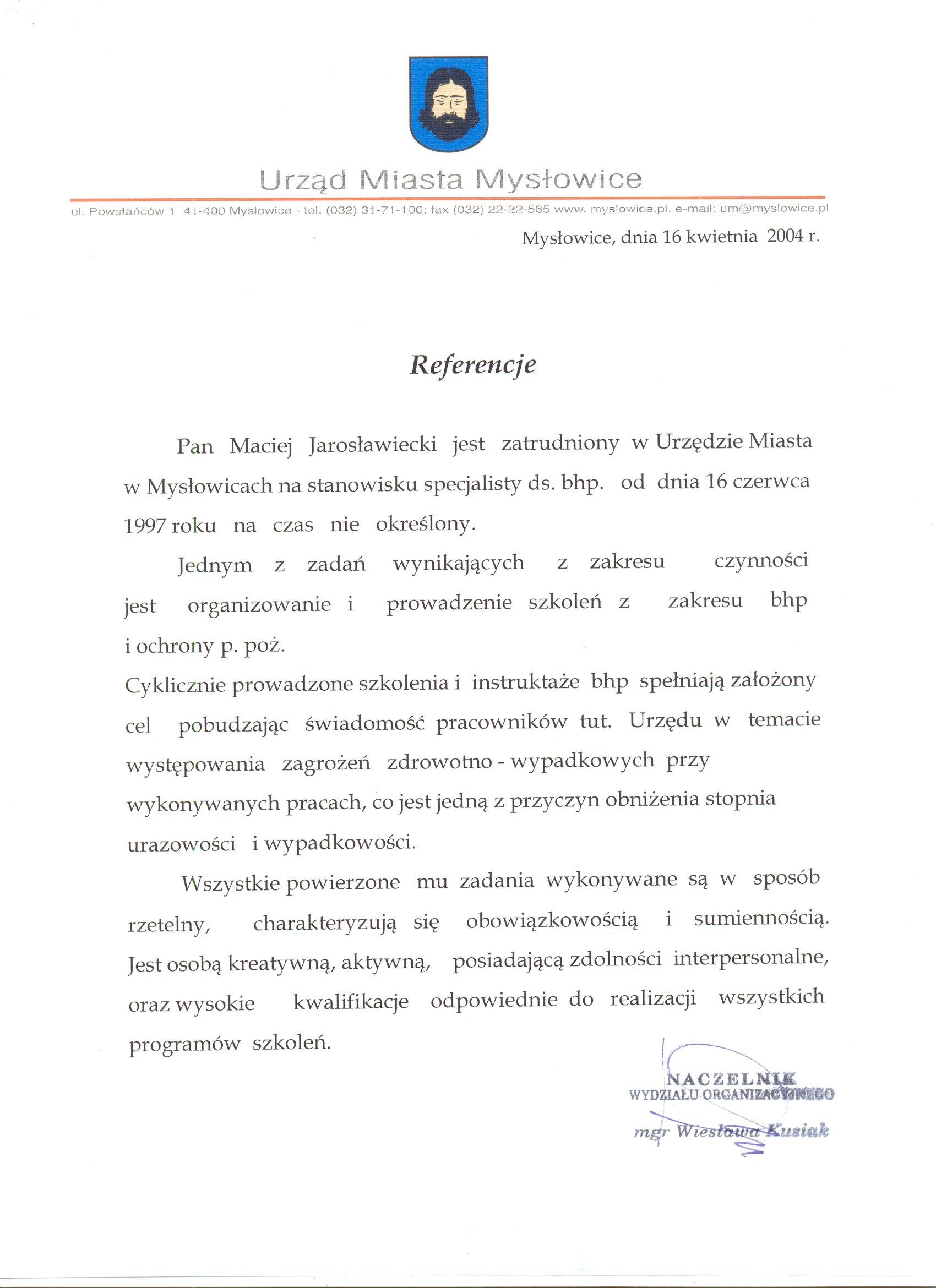 Urząd Miasta Mysłowice

ul. Powstańców 1 41-400 Mysłowice - tel. (032) 31-71-100; fax (032) 22-22-565 www. myslowice.pl. e-mail: um@myslowice.pl

Mysłowice, dnia 16 kwietnia 2004 r.

Referencje

Pan Maciej Jarosławiecki jest zatrudniony w Urzędzie Miasta w Mysłowicach na stanowisku specjalisty ds. bhp. od dnia 16 czerwca 1997 roku na czas nie określony.

Jednym z zadań wynikających z zakresu czynności jest organizowanie i prowadzenie szkoleń z zakresu bhp i ochrony p. poż.

Cyklicznie prowadzone szkolenia i instruktaże bhp spełniają założony cel pobudzając świadomość pracowników tut. Urzędu w temacie występowania zagrożeń zdrowotno - wypadkowych przy wykonywanych pracach, co jest jedną z przyczyn obniżenia stopnia urazowości i wypadkowości.

Wszystkie powierzone mu zadania wykonywane są w sposób rzetelny, charakteryzują się obowiązkowością i sumiennością. Jest osobą kreatywną, aktywną, posiadającą zdolności interpersonalne, oraz wysokie kwalifikacje odpowiednie do realizacji wszystkich programów szkoleń.

NACZELNIK
WYDZIAŁU ORGANIZACYJNEGO
mgr Wiesława Kusiak